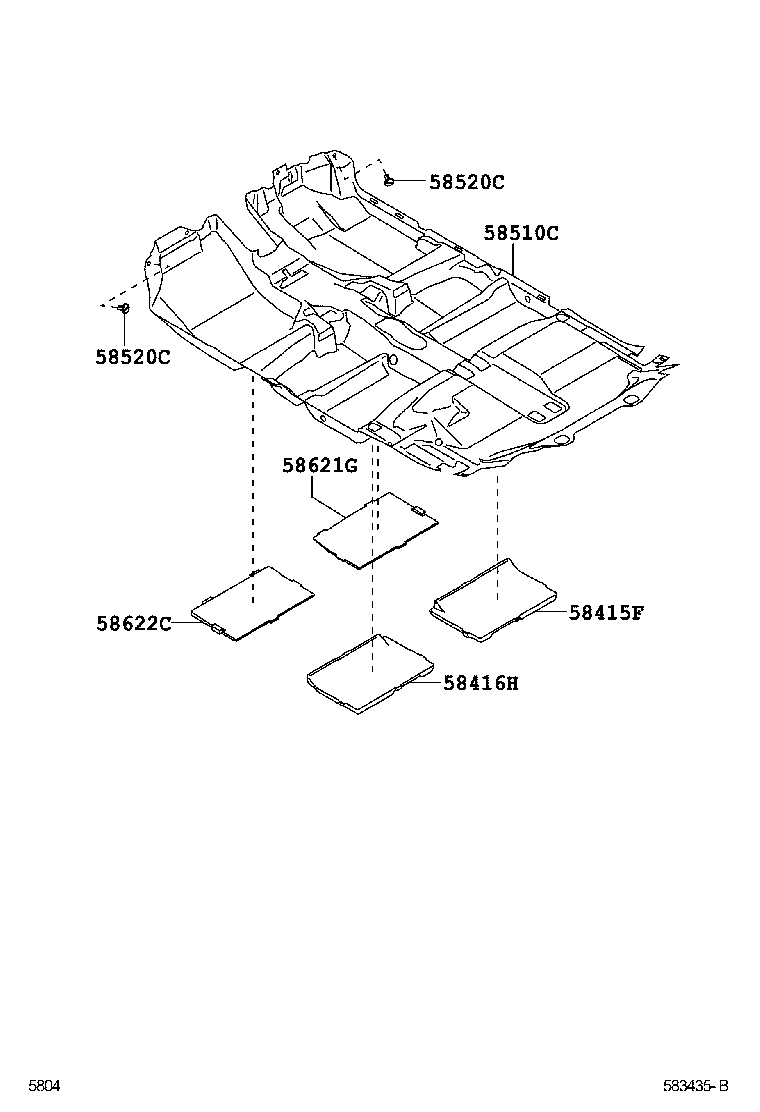 58520C

58510C

58520C

58621G

58622C

58415F

58416H

5804

583435-B